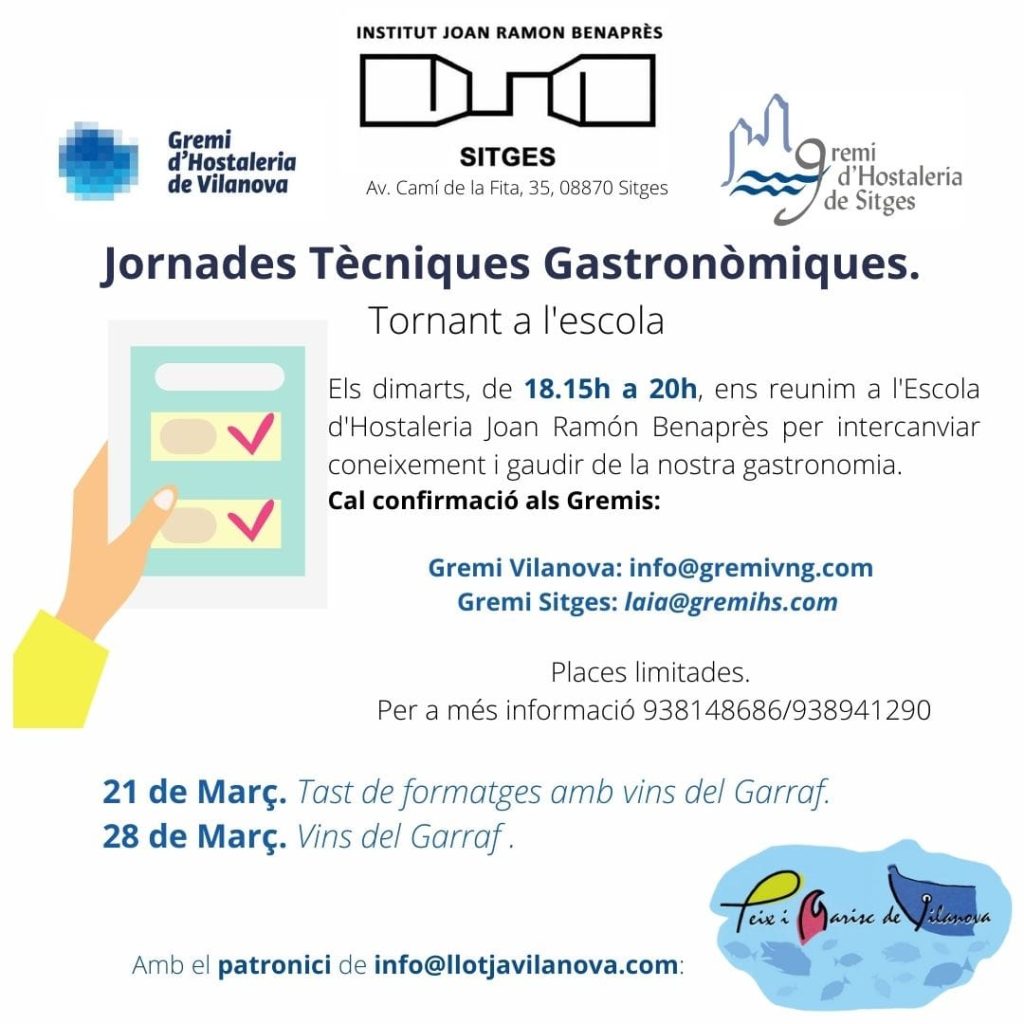 Gremi
d'Hostaleria
de Vilanova

INSTITUT JOAN RAMON BENAPRÈS

SITGES
Av. Camí de la Fita, 35, 08870 Sitges

gremi
d'Hostaleria
de Sitges

Jornades Tècniques Gastronòmiques.

Tornant a l'escola

Els dimarts, de 18.15h a 20h, ens reunim a l'Escola d'Hostaleria Joan Ramón Benaprès per intercanviar coneixement i gaudir de la nostra gastronomia.
Cal confirmació als Gremis:

Gremi Vilanova: info@gremivng.com
Gremi Sitges: laia@gremihs.com

Places limitades.
Per a més informació 938148686/938941290

21 de Març. Tast de formatges amb vins del Garraf.
28 de Març. Vins del Garraf .

Amb el patronici de info@llotjavilanova.com:

Peix i Marisc de Vilanova